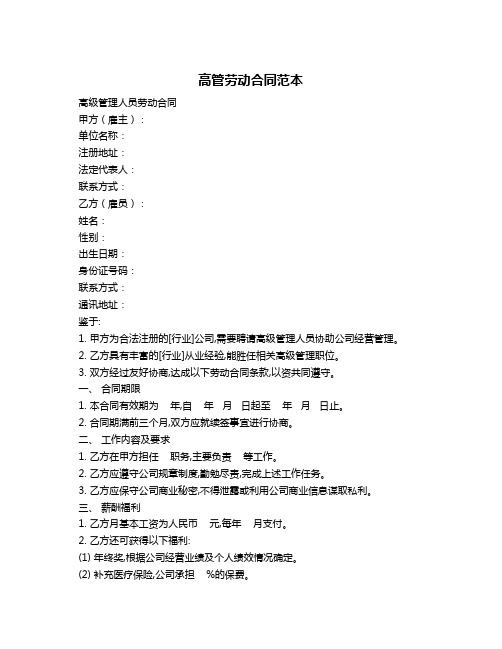 高管劳动合同范本

高级管理人员劳动合同
甲方（雇主）：
单位名称：
注册地址：
法定代表人：
联系方式：
乙方（雇员）：
姓名：
性别：
出生日期：
身份证号码：
联系方式：
通讯地址：
鉴于:
1. 甲方为合法注册的[行业]公司,需要聘请高级管理人员协助公司经营管理。
2. 乙方具有丰富的[行业]从业经验,能胜任相关高级管理职位。
3. 双方经过友好协商,达成以下劳动合同条款,以资共同遵守。
一、 合同期限
1. 本合同有效期为 年,自 年 月 日起至 年 月 日止。
2. 合同期满前三个月,双方应就续签事宜进行协商。
二、 工作内容及要求
1. 乙方在甲方担任 职务,主要负责 等工作。
2. 乙方应遵守公司规章制度,勤勉尽责,完成上述工作任务。
3. 乙方应保守公司商业秘密,不得泄露或利用公司商业信息谋取私利。
三、 薪酬福利
1. 乙方月基本工资为人民币 元,每年 月支付。
2. 乙方还可获得以下福利:
(1) 年终奖,根据公司经营业绩及个人绩效情况确定。
(2) 补充医疗保险,公司承担 %的保费。